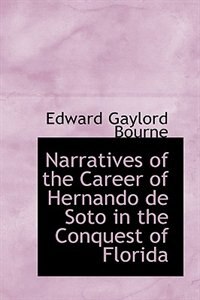 Edward Gaylord Bourne

Narratives of the Career of Hernando de Soto in the Conquest of Florida